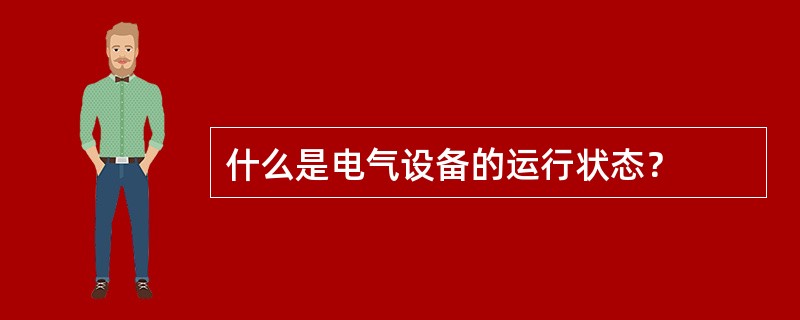 什么是电气设备的运行状态？